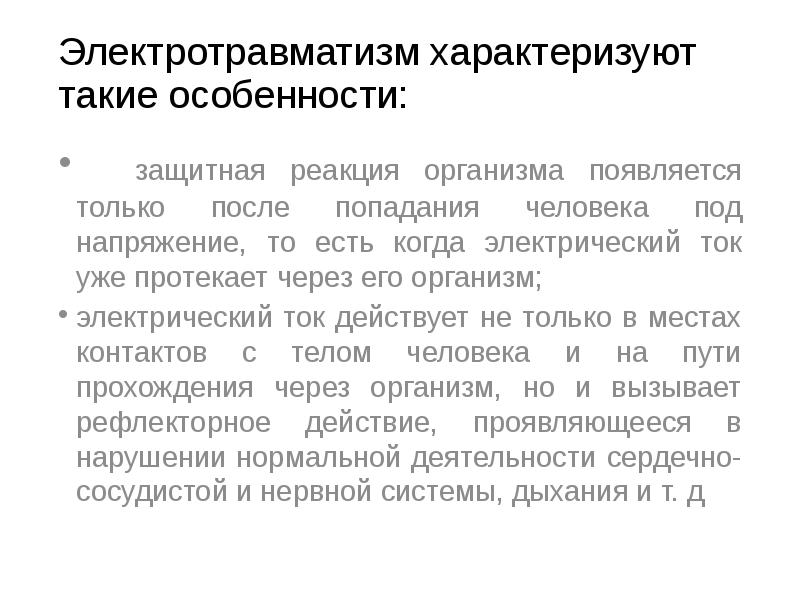 Электротравматизм характеризуют такие особенности:

• защитная реакция организма появляется только после попадания человека под напряжение, то есть когда электрический ток уже протекает через его организм;

• электрический ток действует не только в местах контактов с телом человека и на пути прохождения через организм, но и вызывает рефлекторное действие, проявляющееся в нарушении нормальной деятельности сердечно-сосудистой и нервной системы, дыхания и т. д